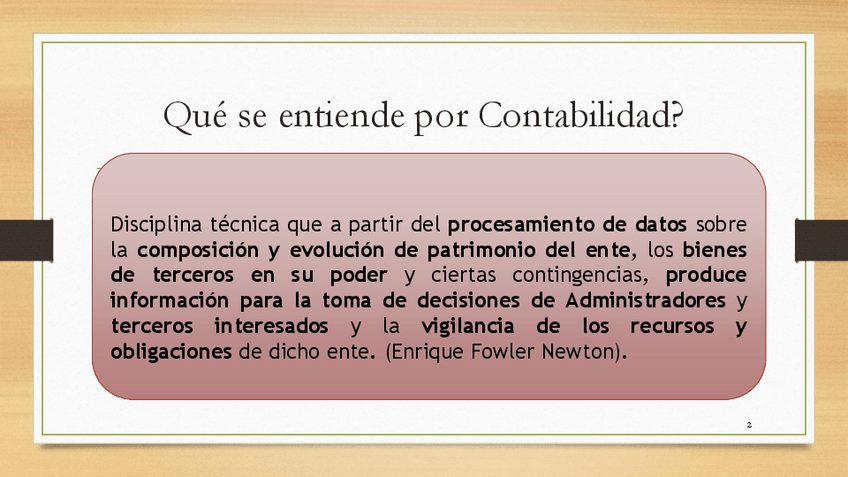 Qué se entiende por Contabilidad?

Disciplina técnica que a partir del procesamiento de datos sobre la composición y evolución de patrimonio del ente, los bienes de terceros en su poder y ciertas contingencias, produce información para la toma de decisiones de Administradores y terceros interesados y la vigilancia de los recursos y obligaciones de dicho ente. (Enrique Fowler Newton).

2